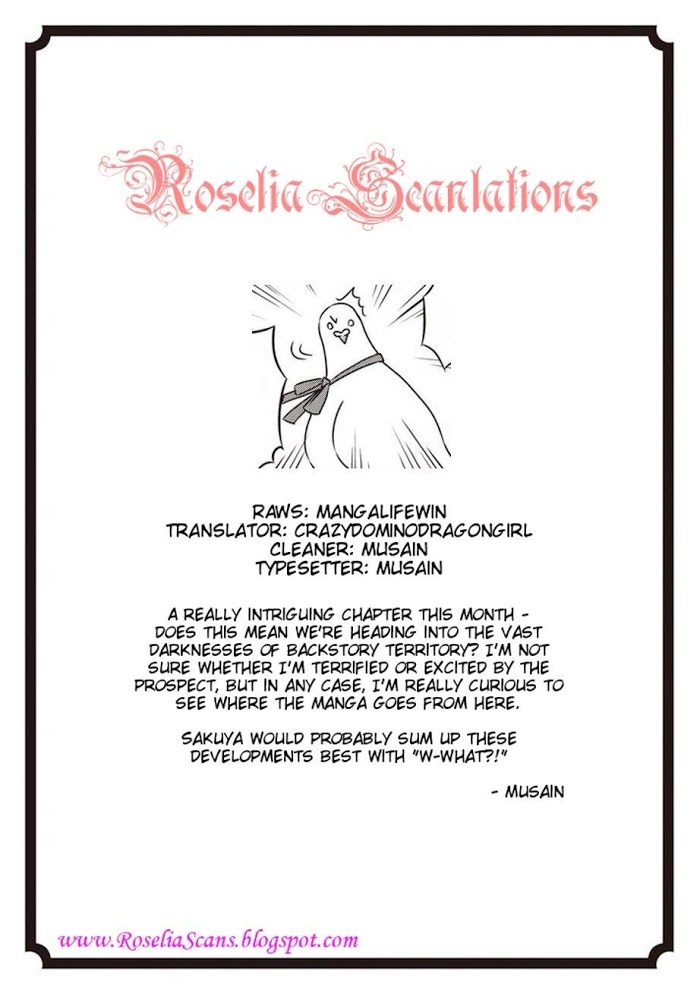 Roselia Scanlations

RAWS: MANGALIFEWIN
TRANSLATOR: CRAZYDOMINODRAGONGIRL
CLEANER: MUSAIN
TYPESETTER: MUSAIN

A REALLY INTRIGUING CHAPTER THIS MONTH - DOES THIS MEAN WE'RE HEADING INTO THE VAST DARKNESSES OF BACKSTORY TERRITORY? I'M NOT SURE WHETHER I'M TERRIFIED OR EXCITED BY THE PROSPECT, BUT IN ANY CASE, I'M REALLY CURIOUS TO SEE WHERE THE MANGA GOES FROM HERE.

SAKUYA WOULD PROBABLY SUM UP THESE DEVELOPMENTS BEST WITH "W-WHAT?!"

- MUSAIN

www.RoseliaScans.blogspot.com